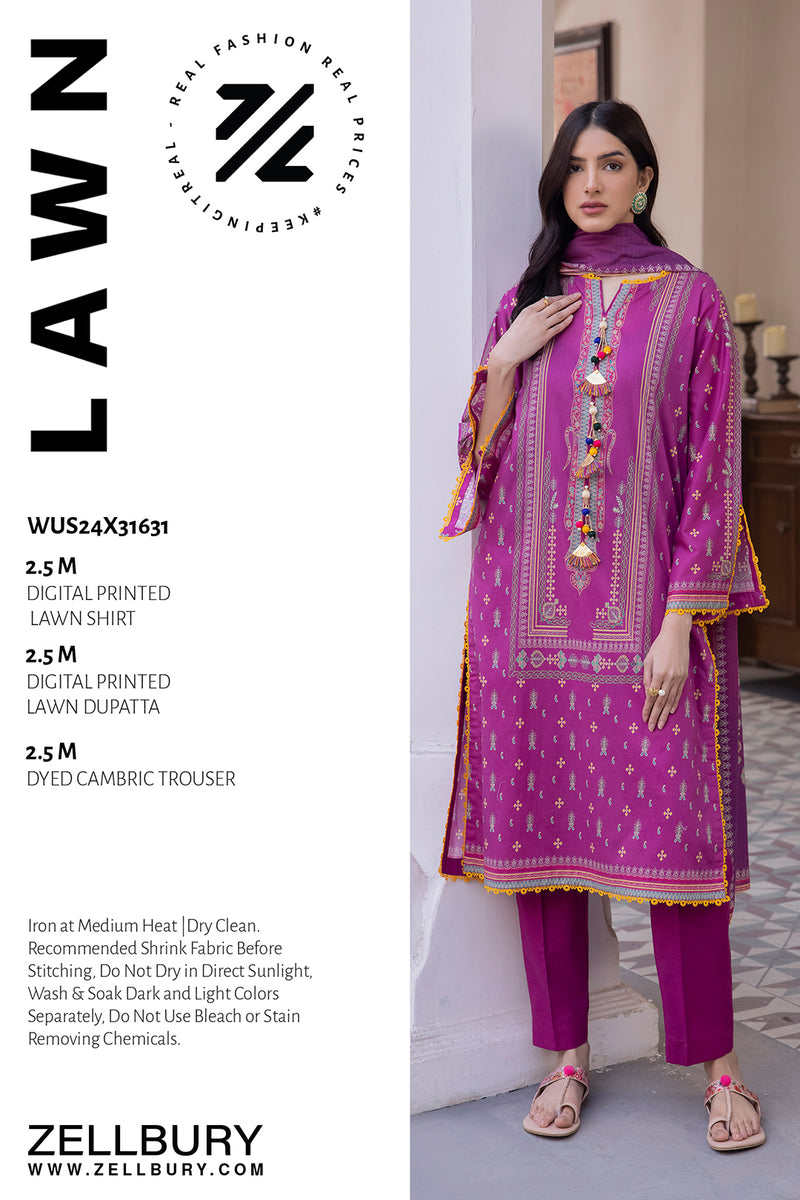 LAWN

REAL FASHION REAL PRICES #KEEPINGITREAL -

WUS24X31631

2.5 M
DIGITAL PRINTED LAWN SHIRT

2.5 M
DIGITAL PRINTED LAWN DUPATTA

2.5 M
DYED CAMBRIC TROUSER

Iron at Medium Heat | Dry Clean. Recommended Shrink Fabric Before Stitching, Do Not Dry in Direct Sunlight, Wash & Soak Dark and Light Colors Separately, Do Not Use Bleach or Stain Removing Chemicals.

ZELLBURY
WWW.ZELLBURY.COM